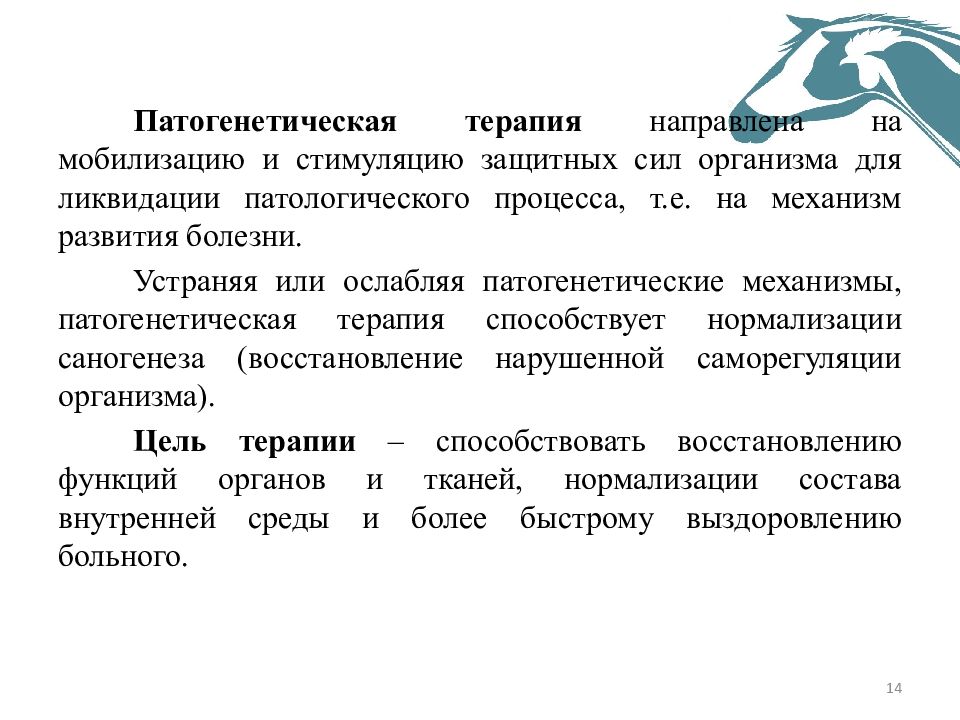 Патогенетическая терапия направлена на мобилизацию и стимуляцию защитных сил организма для ликвидации патологического процесса, т.е. на механизм развития болезни.

Устраняя или ослабляя патогенетические механизмы, патогенетическая терапия способствует нормализации саногенеза (восстановление нарушенной саморегуляции организма).

Цель терапии – способствовать восстановлению функций органов и тканей, нормализации состава внутренней среды и более быстрому выздоровлению больного.

14